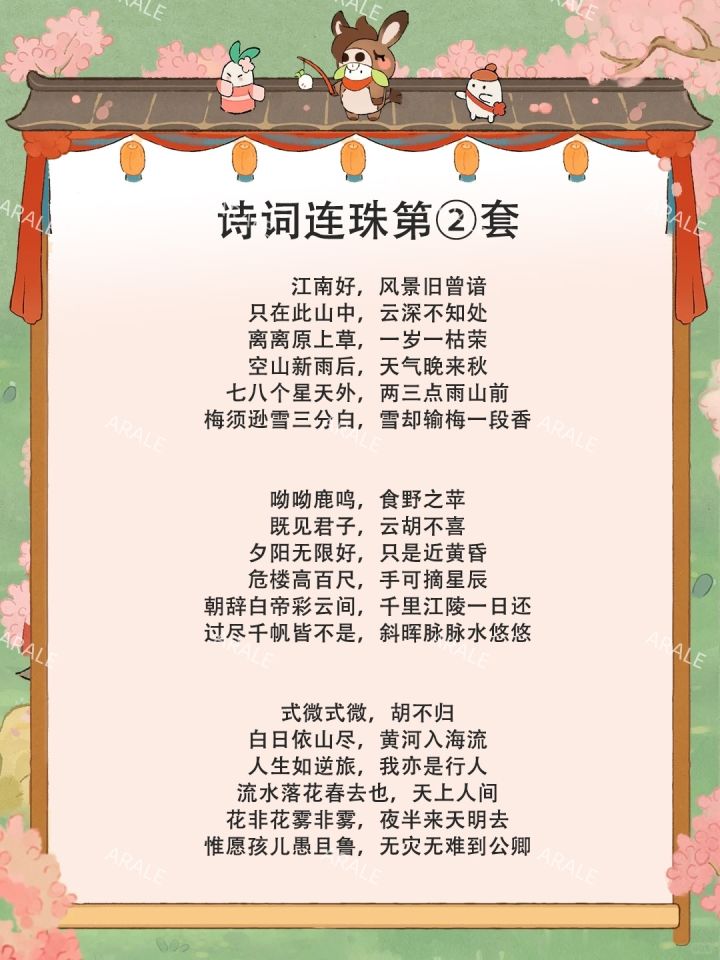 诗词连珠第②套

江南好，风景旧曾谙
只在此山中，云深不知处
离离原上草，一岁一枯荣
空山新雨后，天气晚来秋
七八个星天外，两三点雨山前
梅须逊雪三分白，雪却输梅一段香

呦呦鹿鸣，食野之苹
既见君子，云胡不喜
夕阳无限好，只是近黄昏
危楼高百尺，手可摘星辰
朝辞白帝彩云间，千里江陵一日还
过尽千帆皆不是，斜晖脉脉水悠悠

式微式微，胡不归
白日依山尽，黄河入海流
人生如逆旅，我亦是行人
流水落花春去也，天上人间
花非花雾非雾，夜半来天明去
惟愿孩儿愚且鲁，无灾无难到公卿

ARALE